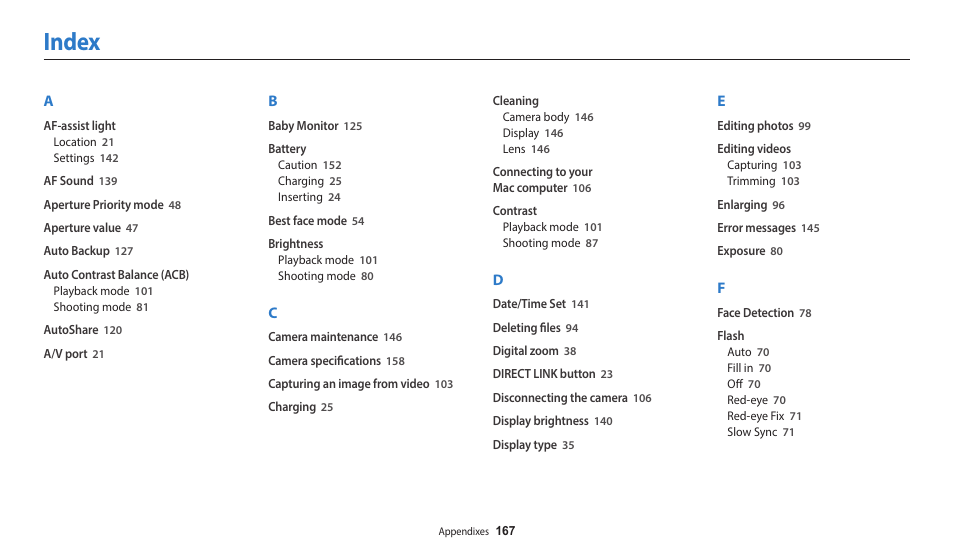 Index

A

AF-assist light
Location 21
Settings 142

AF Sound 139

Aperture Priority mode 48

Aperture value 47

Auto Backup 127

Auto Contrast Balance (ACB)
Playback mode 101
Shooting mode 81

AutoShare 120

A/V port 21

B

Baby Monitor 125

Battery
Caution 152
Charging 25
Inserting 24

Best face mode 54

Brightness
Playback mode 101
Shooting mode 80

C

Camera maintenance 146

Camera specifications 158

Capturing an image from video 103

Charging 25

Cleaning
Camera body 146
Display 146
Lens 146

Connecting to your Mac computer 106

Contrast
Playback mode 101
Shooting mode 87

D

Date/Time Set 141

Deleting files 94

Digital zoom 38

DIRECT LINK button 23

Disconnecting the camera 106

Display brightness 140

Display type 35

E

Editing photos 99

Editing videos
Capturing 103
Trimming 103

Enlarging 96

Error messages 145

Exposure 80

F

Face Detection 78

Flash
Auto 70
Fill in 70
Off 70
Red-eye 70
Red-eye Fix 71
Slow Sync 71

Appendixes 167